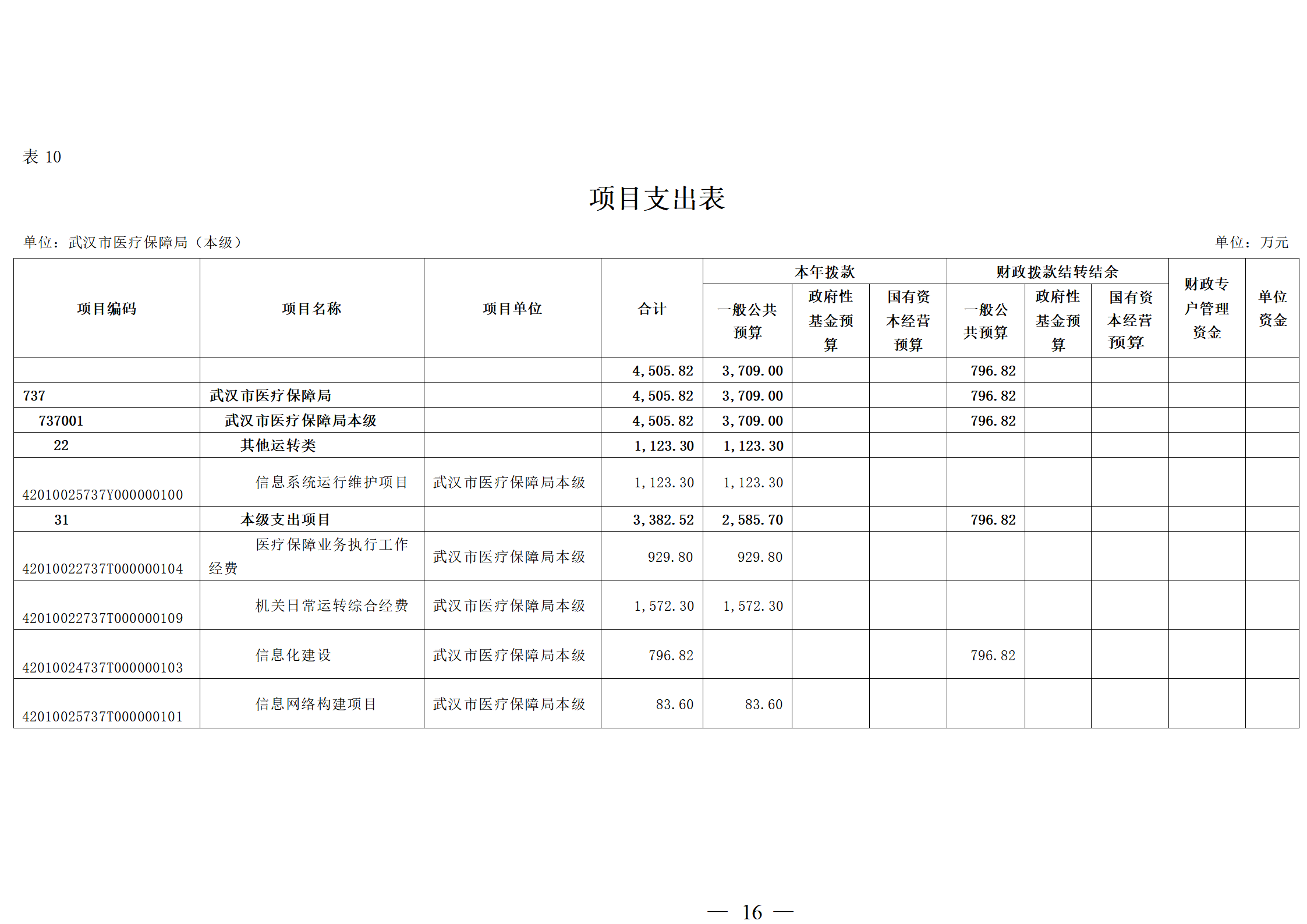 表 10

项目支出表

单位：武汉市医疗保障局（本级）

单位：万元

| 项目编码 | 项目名称 | 项目单位 | 合计 | 本年拨款 一般公共预算 | 本年拨款 政府性基金预算 | 本年拨款 国有资本经营预算 | 财政拨款结转结余 一般公共预算 | 财政拨款结转结余 政府性基金预算 | 财政拨款结转结余 国有资本经营预算 | 财政专户管理资金 | 单位资金 |
|---|---|---|---|---|---|---|---|---|---|---|---|
| | | | 4,505.82 | 3,709.00 | | | 796.82 | | | | |
| 737 | 武汉市医疗保障局 | | 4,505.82 | 3,709.00 | | | 796.82 | | | | |
| 737001 | 武汉市医疗保障局本级 | | 4,505.82 | 3,709.00 | | | 796.82 | | | | |
| 22 | 其他运转类 | | 1,123.30 | 1,123.30 | | | | | | | |
| 42010025737Y000000100 | 信息系统运行维护项目 | 武汉市医疗保障局本级 | 1,123.30 | 1,123.30 | | | | | | | |
| 31 | 本级支出项目 | | 3,382.52 | 2,585.70 | | | 796.82 | | | | |
| 42010022737T000000104 | 医疗保障业务执行工作经费 | 武汉市医疗保障局本级 | 929.80 | 929.80 | | | | | | | |
| 42010022737T000000109 | 机关日常运转综合经费 | 武汉市医疗保障局本级 | 1,572.30 | 1,572.30 | | | | | | | |
| 42010024737T000000103 | 信息化建设 | 武汉市医疗保障局本级 | 796.82 | | | | 796.82 | | | | |
| 42010025737T000000101 | 信息网络构建项目 | 武汉市医疗保障局本级 | 83.60 | 83.60 | | | | | | | |

— 16 —